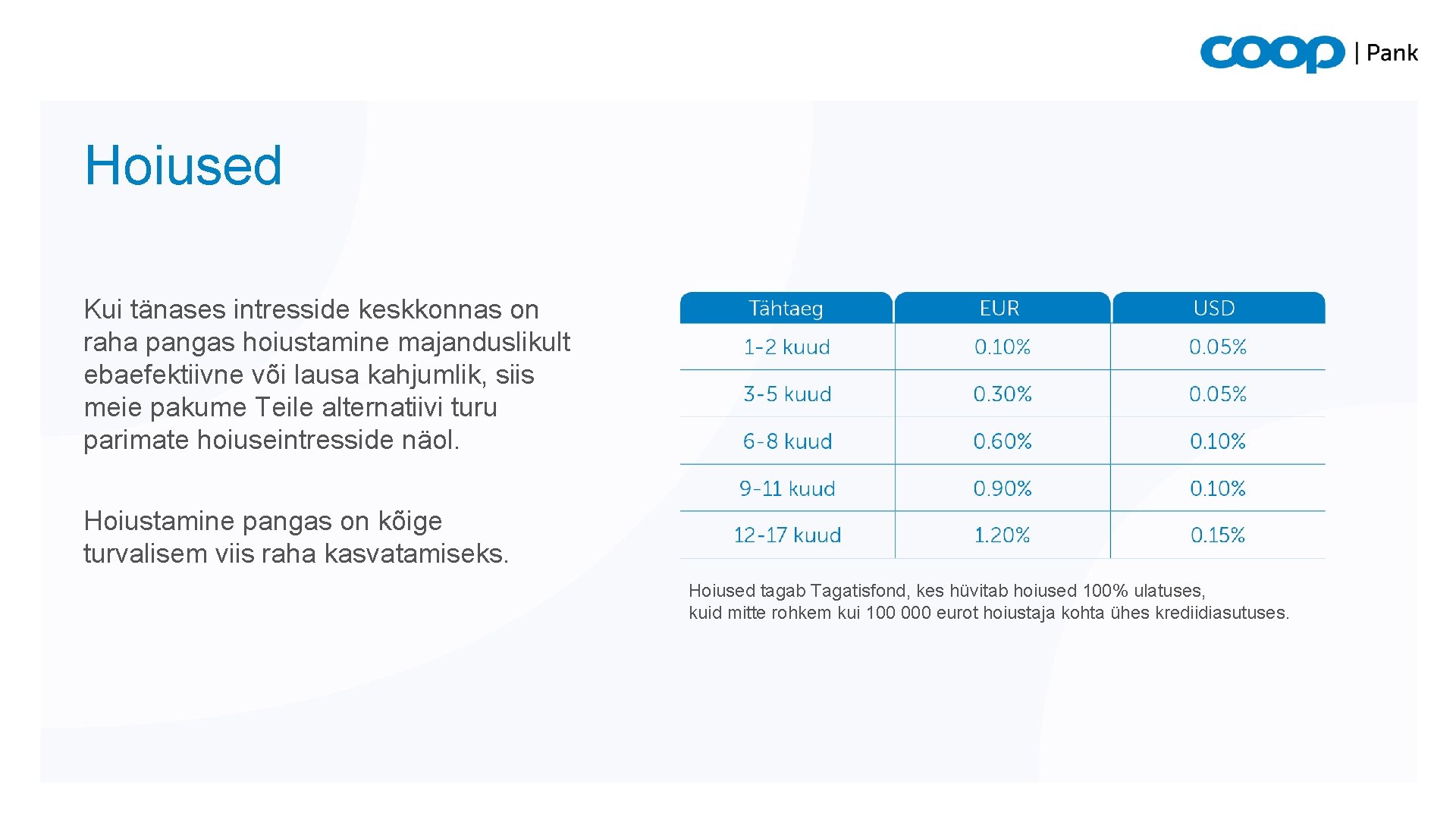 coop | Pank

Hoiused

Kui tänases intresside keskkonnas on raha pangas hoiustamine majanduslikult ebaefektiivne või lausa kahjumlik, siis meie pakume Teile alternatiivi turu parimate hoiuseintresside näol.

Hoiustamine pangas on kõige turvalisem viis raha kasvatamiseks.

| Tähtaeg | EUR | USD |
|---|---|---|
| 1-2 kuud | 0.10% | 0.05% |
| 3-5 kuud | 0.30% | 0.05% |
| 6-8 kuud | 0.60% | 0.10% |
| 9-11 kuud | 0.90% | 0.10% |
| 12-17 kuud | 1.20% | 0.15% |

Hoiused tagab Tagatisfond, kes hüvitab hoiused 100% ulatuses, kuid mitte rohkem kui 100 000 eurot hoiustaja kohta ühes krediidiasutuses.